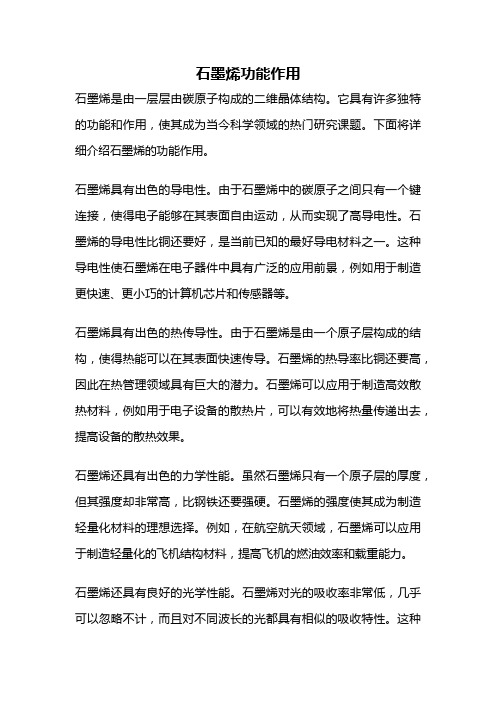 石墨烯功能作用

石墨烯是由一层层由碳原子构成的二维晶体结构。它具有许多独特的功能和作用，使其成为当今科学领域的热门研究课题。下面将详细介绍石墨烯的功能作用。

石墨烯具有出色的导电性。由于石墨烯中的碳原子之间只有一个键连接，使得电子能够在其表面自由运动，从而实现了高导电性。石墨烯的导电性比铜还要好，是当前已知的最好导电材料之一。这种导电性使石墨烯在电子器件中具有广泛的应用前景，例如用于制造更快速、更小巧的计算机芯片和传感器等。

石墨烯具有出色的热传导性。由于石墨烯是由一个原子层构成的结构，使得热能可以在其表面快速传导。石墨烯的热导率比铜还要高，因此在热管理领域具有巨大的潜力。石墨烯可以应用于制造高效散热材料，例如用于电子设备的散热片，可以有效地将热量传递出去，提高设备的散热效果。

石墨烯还具有出色的力学性能。虽然石墨烯只有一个原子层的厚度，但其强度却非常高，比钢铁还要强硬。石墨烯的强度使其成为制造轻量化材料的理想选择。例如，在航空航天领域，石墨烯可以应用于制造轻量化的飞机结构材料，提高飞机的燃油效率和载重能力。

石墨烯还具有良好的光学性能。石墨烯对光的吸收率非常低，几乎可以忽略不计，而且对不同波长的光都具有相似的吸收特性。这种